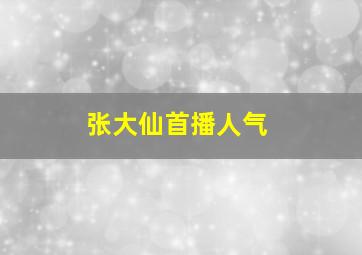 张大仙首播人气